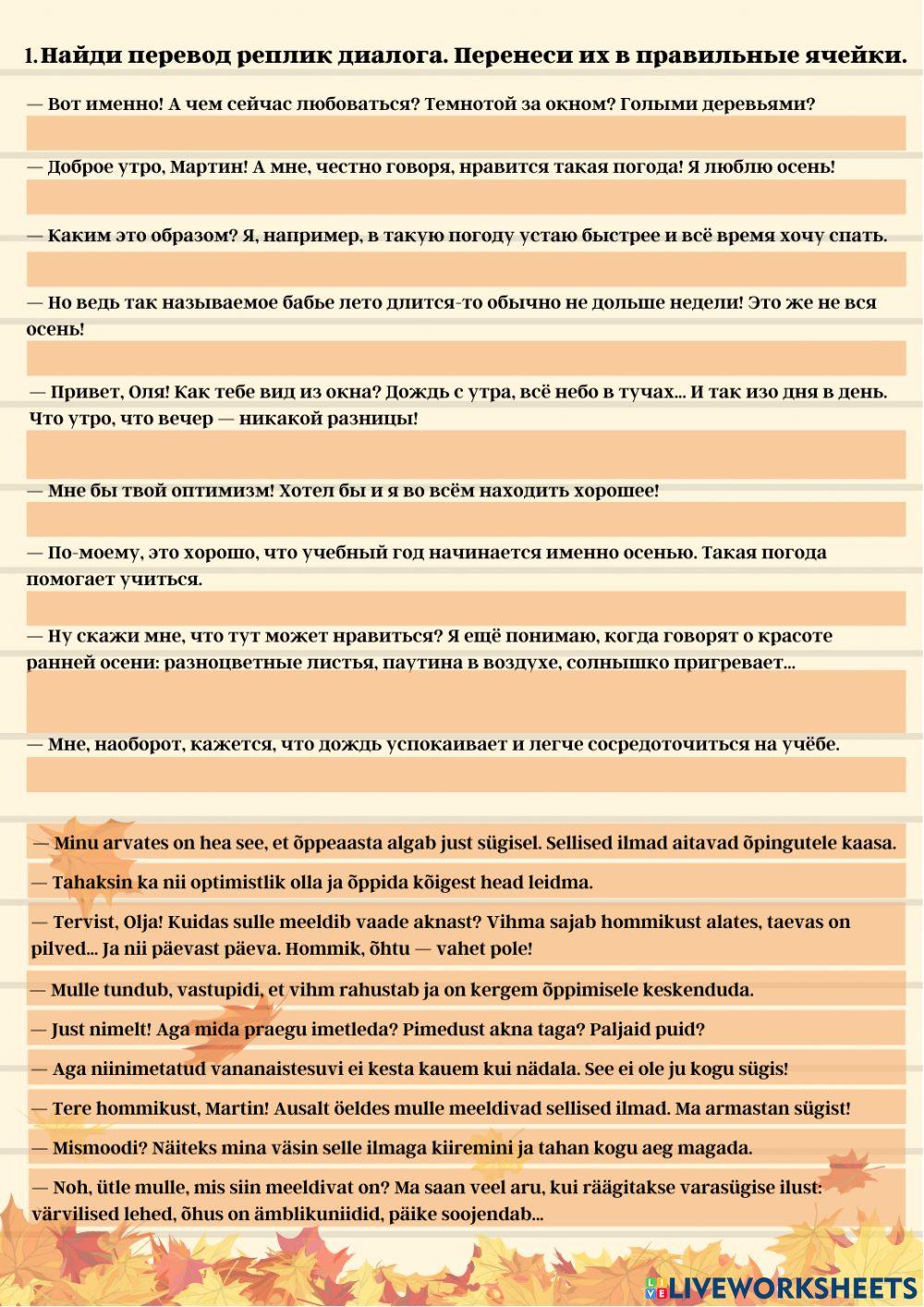 1. Найди перевод реплик диалога. Перенеси их в правильные ячейки.

— Вот именно! А чем сейчас любоваться? Темнотой за окном? Голыми деревьями?

— Доброе утро, Мартин! А мне, честно говоря, нравится такая погода! Я люблю осень!

— Каким это образом? Я, например, в такую погоду устаю быстрее и всё время хочу спать.

— Но ведь так называемое бабье лето длится-то обычно не дольше недели! Это же не вся осень!

— Привет, Оля! Как тебе вид из окна? Дождь с утра, всё небо в тучах... И так изо дня в день. Что утро, что вечер — никакой разницы!

— Мне бы твой оптимизм! Хотел бы и я во всём находить хорошее!

— По-моему, это хорошо, что учебный год начинается именно осенью. Такая погода помогает учиться.

— Ну скажи мне, что тут может нравиться? Я ещё понимаю, когда говорят о красоте ранней осени: разноцветные листья, паутина в воздухе, солнышко пригревает...

— Мне, наоборот, кажется, что дождь успокаивает и легче сосредоточиться на учёбе.

— Minu arvates on hea see, et õppeaasta algab just sügisel. Sellised ilmad aitavad õpingutele kaasa.

— Tahaksin ka nii optimistlik olla ja õppida kõigest head leidma.

— Tervist, Olja! Kuidas sulle meeldib vaade aknast? Vihma sajab hommikust alates, taevas on pilved... Ja nii päevast päeva. Hommik, õhtu — vahet pole!

— Mulle tundub, vastupidi, et vihm rahustab ja on kergem õppimisele keskenduda.

— Just nimelt! Aga mida praegu imetleda? Pimedust akna taga? Paljaid puid?

— Aga niinimetatud vananaistesuvi ei kesta kauem kui nädala. See ei ole ju kogu sügis!

— Tere hommikust, Martin! Ausalt öeldes mulle meeldivad sellised ilmad. Ma armastan sügist!

— Mismoodi? Näiteks mina väsin selle ilmaga kiiremini ja tahan kogu aeg magada.

— Noh, ütle mulle, mis siin meeldivat on? Ma saan veel aru, kui räägitakse varasügise ilust: värvilised lehed, õhus on ämblikuniidid, päike soojendab...

LIVEWORKSHEETS